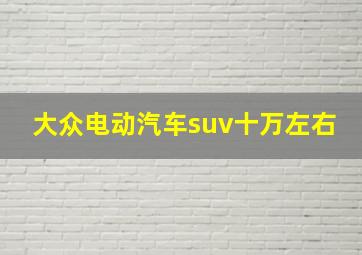 大众电动汽车suv十万左右